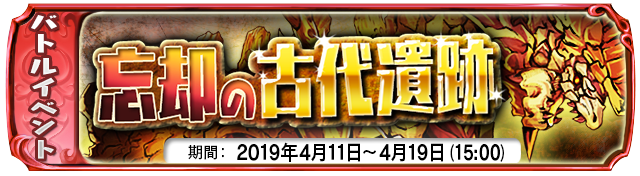 バトルイベント

忘却の古代遺跡

期間： 2019年4月11日～4月19日 (15:00)